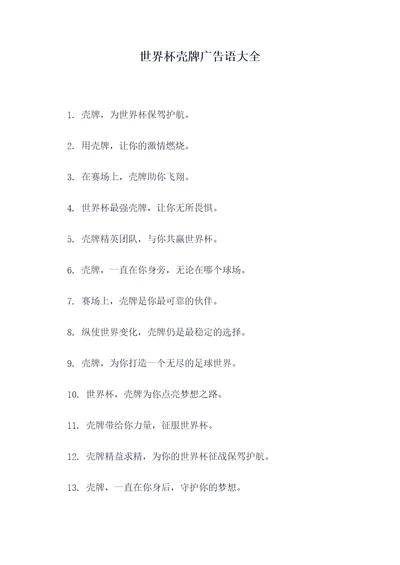 世界杯壳牌广告语大全

1. 壳牌，为世界杯保驾护航。

2. 用壳牌，让你的激情燃烧。

3. 在赛场上，壳牌助你飞翔。

4. 世界杯最强壳牌，让你无所畏惧。

5. 壳牌精英团队，与你共赢世界杯。

6. 壳牌，一直在你身旁，无论在哪个球场。

7. 赛场上，壳牌是你最可靠的伙伴。

8. 纵使世界变化，壳牌仍是最稳定的选择。

9. 壳牌，为你打造一个无尽的足球世界。

10. 世界杯，壳牌为你点亮梦想之路。

11. 壳牌带给你力量，征服世界杯。

12. 壳牌精益求精，为你的世界杯征战保驾护航。

13. 壳牌，一直在你身后，守护你的梦想。